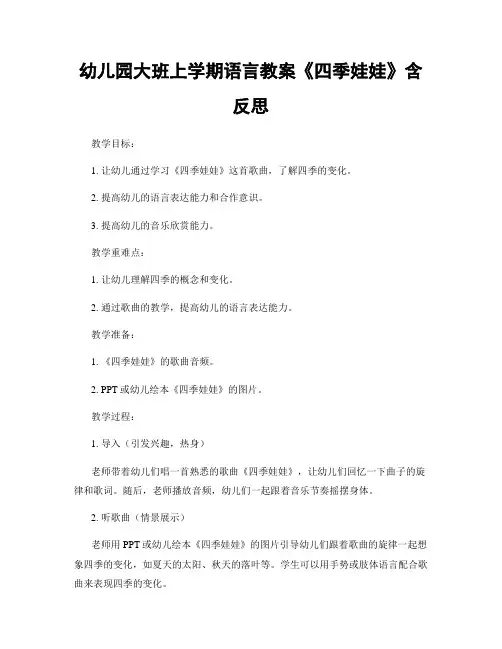 幼儿园大班上学期语言教案《四季娃娃》含反思

教学目标：

1. 让幼儿通过学习《四季娃娃》这首歌曲，了解四季的变化。

2. 提高幼儿的语言表达能力和合作意识。

3. 提高幼儿的音乐欣赏能力。

教学重难点：

1. 让幼儿理解四季的概念和变化。

2. 通过歌曲的教学，提高幼儿的语言表达能力。

教学准备：

1. 《四季娃娃》的歌曲音频。

2. PPT 或幼儿绘本《四季娃娃》的图片。

教学过程：

1. 导入（引发兴趣，热身）

老师带着幼儿们唱一首熟悉的歌曲《四季娃娃》，让幼儿们回忆一下曲子的旋律和歌词。随后，老师播放音频，幼儿们一起跟着音乐节奏摇摆身体。

2. 听歌曲（情景展示）

老师用 PPT 或幼儿绘本《四季娃娃》的图片引导幼儿们跟着歌曲的旋律一起想象四季的变化，如夏天的太阳、秋天的落叶等。学生可以用手势或肢体语言配合歌曲来表现四季的变化。